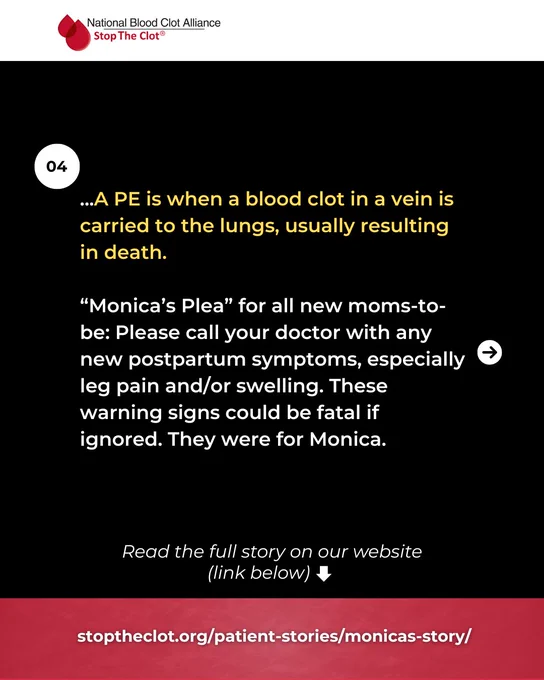 National Blood Clot Alliance
Stop The Clot®

04

...A PE is when a blood clot in a vein is carried to the lungs, usually resulting in death.

“Monica’s Plea” for all new moms-to-be: Please call your doctor with any new postpartum symptoms, especially leg pain and/or swelling. These warning signs could be fatal if ignored. They were for Monica.

Read the full story on our website (link below)

stoptheclot.org/patient-stories/monicas-story/